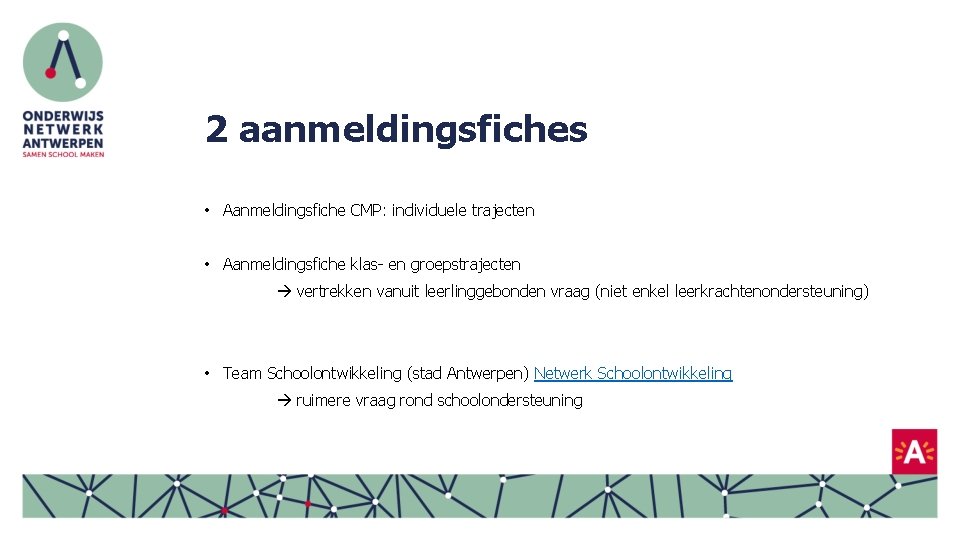 ONDERWIJS NETWERK ANTWERPEN
SAMEN SCHOOL MAKEN

2 aanmeldingsfiches

• Aanmeldingsfiche CMP: individuele trajecten

• Aanmeldingsfiche klas- en groepstrajecten
→ vertrekken vanuit leerlinggebonden vraag (niet enkel leerkrachtenondersteuning)

• Team Schoolontwikkeling (stad Antwerpen) Netwerk Schoolontwikkeling
→ ruimere vraag rond schoolondersteuning

A